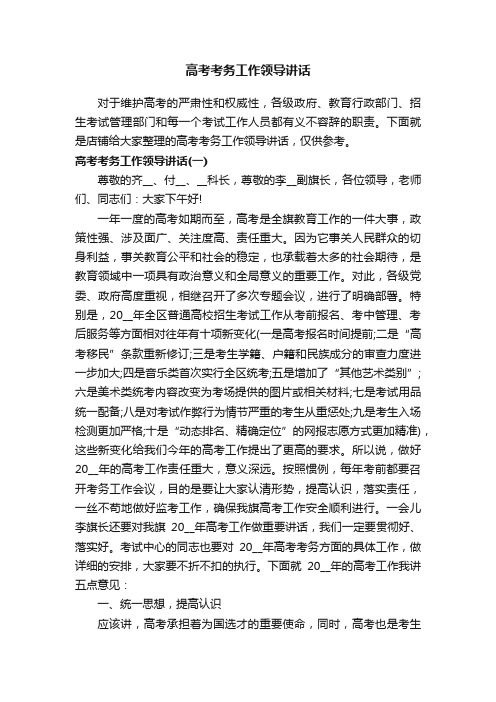 高考考务工作领导讲话

对于维护高考的严肃性和权威性，各级政府、教育行政部门、招生考试管理部门和每一个考试工作人员都有义不容辞的职责。下面就是店铺给大家整理的高考考务工作领导讲话，仅供参考。

高考考务工作领导讲话(一)

尊敬的齐__、付__、__科长，尊敬的李__副旗长，各位领导，老师们、同志们：大家下午好!

一年一度的高考如期而至，高考是全旗教育工作的一件大事，政策性强、涉及面广、关注度高、责任重大。因为它事关人民群众的切身利益，事关教育公平和社会的稳定，也承载着太多的社会期待，是教育领域中一项具有政治意义和全局意义的重要工作。对此，各级党委、政府高度重视，相继召开了多次专题会议，进行了明确部署。特别是，20__年全区普通高校招生考试工作从考前报名、考中管理、考后服务等方面相对往年有十项新变化(一是高考报名时间提前;二是“高考移民”条款重新修订;三是考生学籍、户籍和民族成分的审查力度进一步加大;四是音乐类首次实行全区统考;五是增加了“其他艺术类别”;六是美术类统考内容改变为考场提供的图片或相关材料;七是考试用品统一配备;八是对考试作弊行为情节严重的考生从重惩处;九是考生入场检测更加严格;十是“动态排名、精确定位”的网报志愿方式更加精准)，这些新变化给我们今年的高考工作提出了更高的要求。所以说，做好20__年的高考工作责任重大，意义深远。按照惯例，每年考前都要召开考务工作会议，目的是要让大家认清形势，提高认识，落实责任，一丝不苟地做好监考工作，确保我旗高考工作安全顺利进行。一会儿李旗长还要对我旗 20__年高考工作做重要讲话，我们一定要贯彻好、落实好。考试中心的同志也要对 20__年高考考务方面的具体工作，做详细的安排，大家要不折不扣的执行。下面就 20__年的高考工作我讲五点意见：

一、统一思想，提高认识

应该讲，高考承担着为国选才的重要使命，同时，高考也是考生